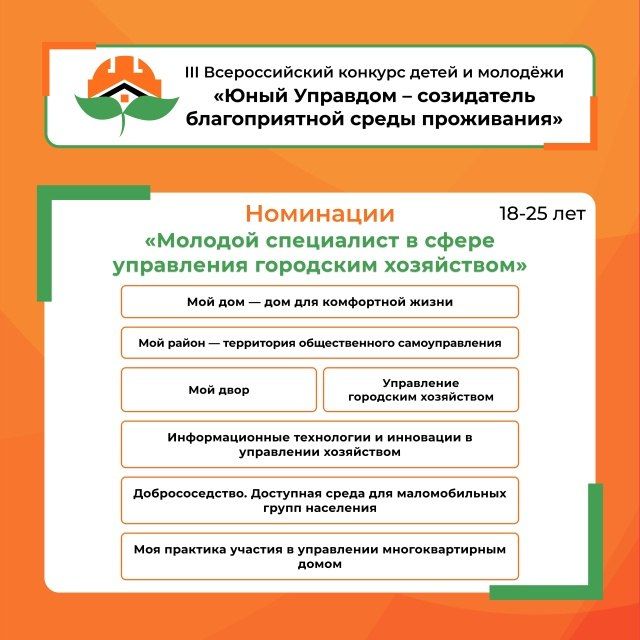 III Всероссийский конкурс детей и молодёжи
«Юный Управдом – созидатель благоприятной среды проживания»

Номинации

18-25 лет

«Молодой специалист в сфере управления городским хозяйством»

Мой дом — дом для комфортной жизни

Мой район — территория общественного самоуправления

Мой двор

Управление городским хозяйством

Информационные технологии и инновации в управлении хозяйством

Добрососедство. Доступная среда для маломобильных групп населения

Моя практика участия в управлении многоквартирным домом